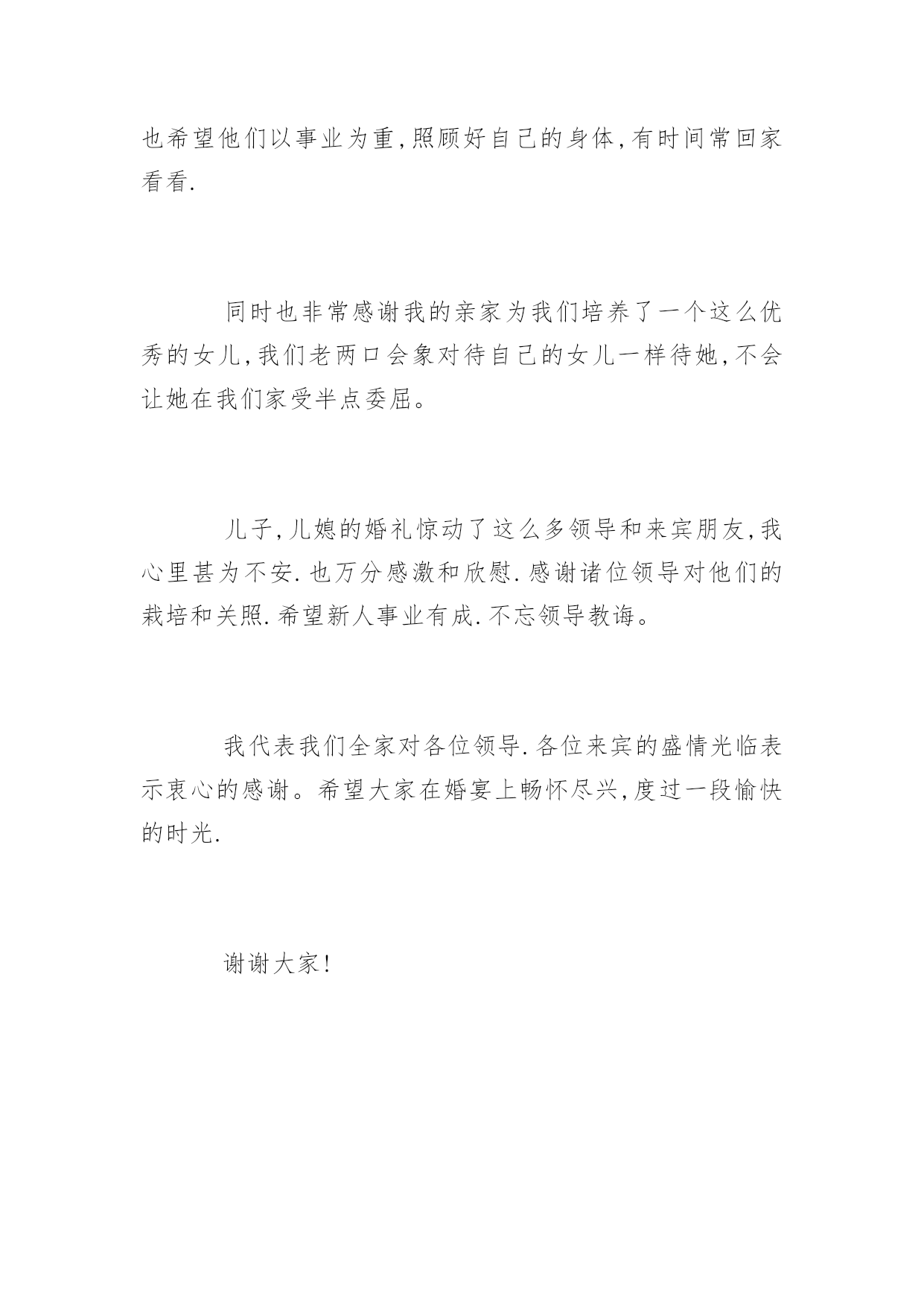 也希望他们以事业为重,照顾好自己的身体,有时间常回家看看.

同时也非常感谢我的亲家为我们培养了一个这么优秀的女儿,我们老两口会象对待自己的女儿一样待她,不会让她在我们家受半点委屈。

儿子,儿媳的婚礼惊动了这么多领导和来宾朋友,我心里甚为不安.也万分感激和欣慰.感谢诸位领导对他们的栽培和关照.希望新人事业有成.不忘领导教诲。

我代表我们全家对各位领导.各位来宾的盛情光临表示衷心的感谢。希望大家在婚宴上畅怀尽兴,度过一段愉快的时光.

谢谢大家!